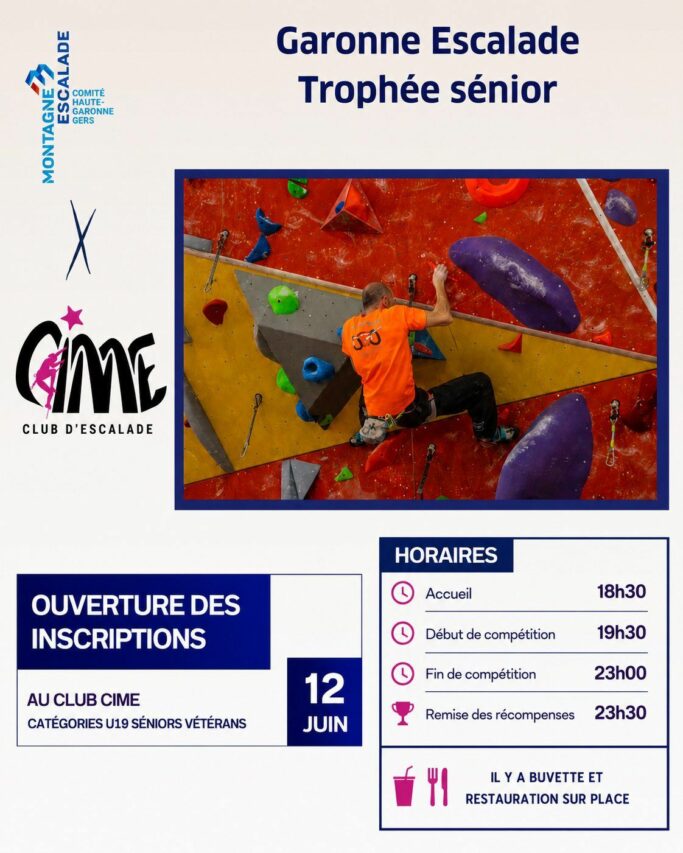 MONTAGNE ESCALADE
COMITÉ HAUTE-GARONNE GERS

X

CIME
CLUB D'ESCALADE

Garonne Escalade
Trophée sénior

OUVERTURE DES INSCRIPTIONS

AU CLUB CIME
CATÉGORIES U19 SÉNIORS VÉTÉRANS

12 JUIN

HORAIRES

| | |
|---|---|
| Accueil | 18h30 |
| Début de compétition | 19h30 |
| Fin de compétition | 23h00 |
| Remise des récompenses | 23h30 |

IL Y A BUVETTE ET RESTAURATION SUR PLACE